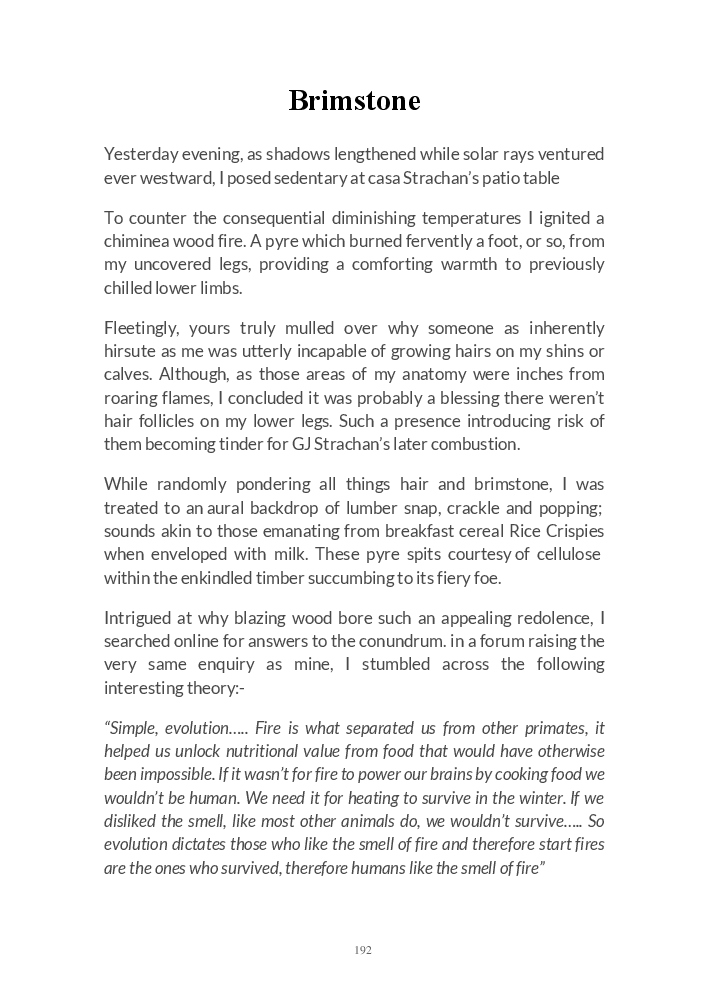 Brimstone

Yesterday evening, as shadows lengthened while solar rays ventured ever westward, I posed sedentary at casa Strachan's patio table

To counter the consequential diminishing temperatures I ignited a chiminea wood fire. A pyre which burned fervently a foot, or so, from my uncovered legs, providing a comforting warmth to previously chilled lower limbs.

Fleetingly, yours truly mulled over why someone as inherently hirsute as me was utterly incapable of growing hairs on my shins or calves. Although, as those areas of my anatomy were inches from roaring flames, I concluded it was probably a blessing there weren't hair follicles on my lower legs. Such a presence introducing risk of them becoming tinder for GJ Strachan's later combustion.

While randomly pondering all things hair and brimstone, I was treated to an aural backdrop of lumber snap, crackle and popping; sounds akin to those emanating from breakfast cereal Rice Crispies when enveloped with milk. These pyre spits courtesy of cellulose within the enkindled timber succumbing to its fiery foe.

Intrigued at why blazing wood bore such an appealing redolence, I searched online for answers to the conundrum. in a forum raising the very same enquiry as mine, I stumbled across the following interesting theory:-

"Simple, evolution….. Fire is what separated us from other primates, it helped us unlock nutritional value from food that would have otherwise been impossible. If it wasn't for fire to power our brains by cooking food we wouldn't be human. We need it for heating to survive in the winter. If we disliked the smell, like most other animals do, we wouldn't survive….. So evolution dictates those who like the smell of fire and therefore start fires are the ones who survived, therefore humans like the smell of fire"

192